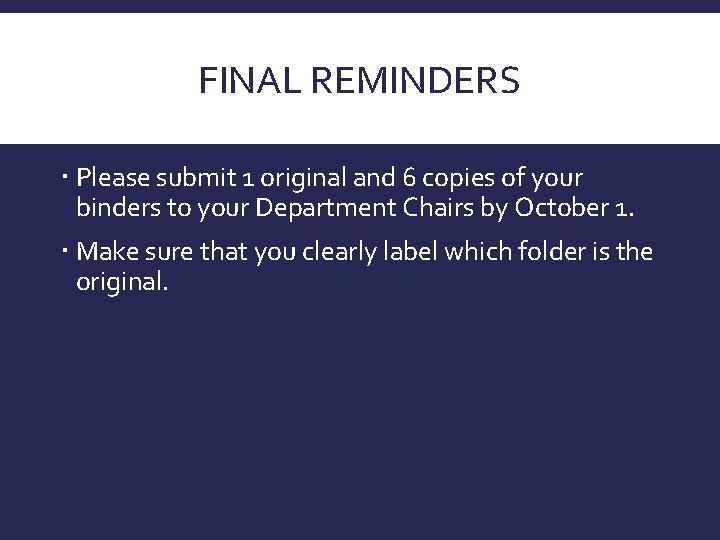 FINAL REMINDERS

▪ Please submit 1 original and 6 copies of your binders to your Department Chairs by October 1.

▪ Make sure that you clearly label which folder is the original.